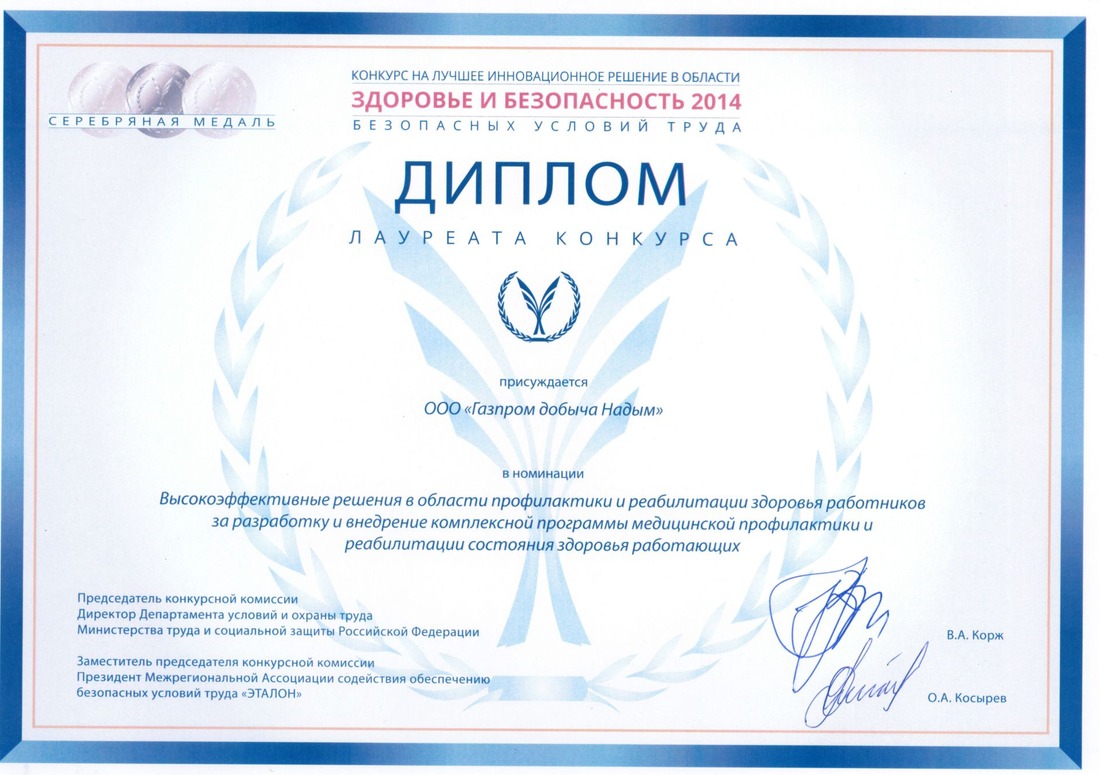 СЕРЕБРЯНАЯ МЕДАЛЬ

КОНКУРС НА ЛУЧШЕЕ ИННОВАЦИОННОЕ РЕШЕНИЕ В ОБЛАСТИ
ЗДОРОВЬЕ И БЕЗОПАСНОСТЬ 2014
БЕЗОПАСНЫХ УСЛОВИЙ ТРУДА

ДИПЛОМ
ЛАУРЕАТА КОНКУРСА

присуждается

ООО «Газпром добыча Надым»

в номинации

Высокоэффективные решения в области профилактики и реабилитации здоровья работников за разработку и внедрение комплексной программы медицинской профилактики и реабилитации состояния здоровья работающих

Председатель конкурсной комиссии
Директор Департамента условий и охраны труда
Министерства труда и социальной защиты Российской Федерации

В.А. Корж

Заместитель председателя конкурсной комиссии
Президент Межрегиональной Ассоциации содействия обеспечению безопасных условий труда «ЭТАЛОН»

О.А. Косырев